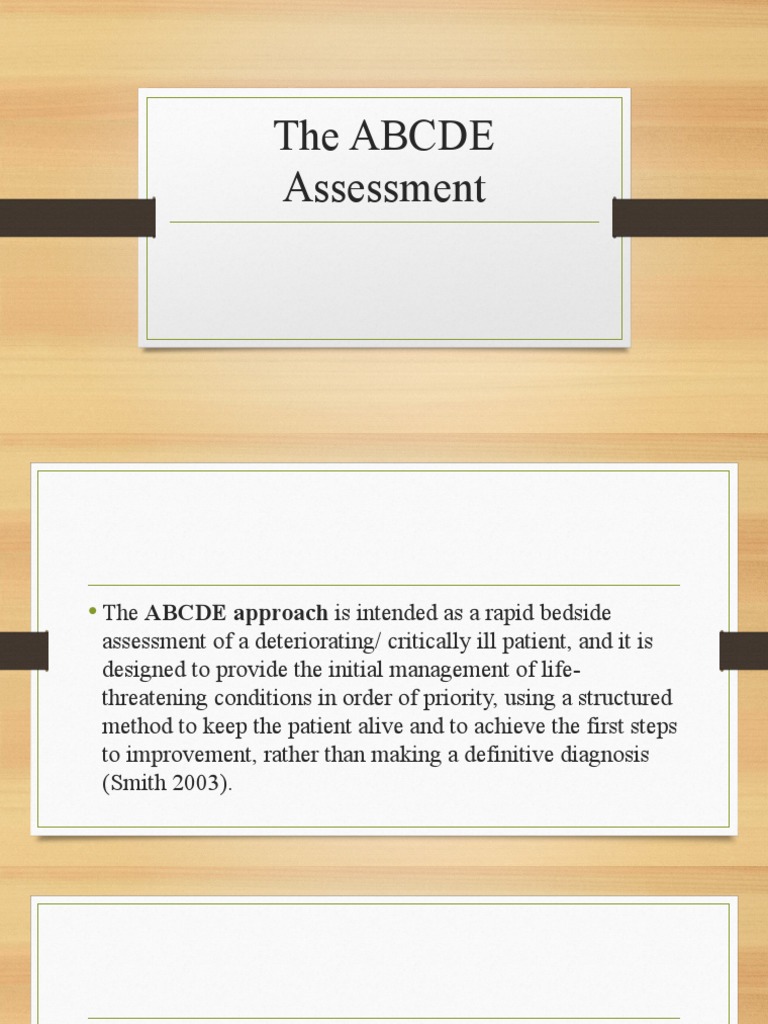 The ABCDE Assessment

• The ABCDE approach is intended as a rapid bedside assessment of a deteriorating/ critically ill patient, and it is designed to provide the initial management of life-threatening conditions in order of priority, using a structured method to keep the patient alive and to achieve the first steps to improvement, rather than making a definitive diagnosis (Smith 2003).